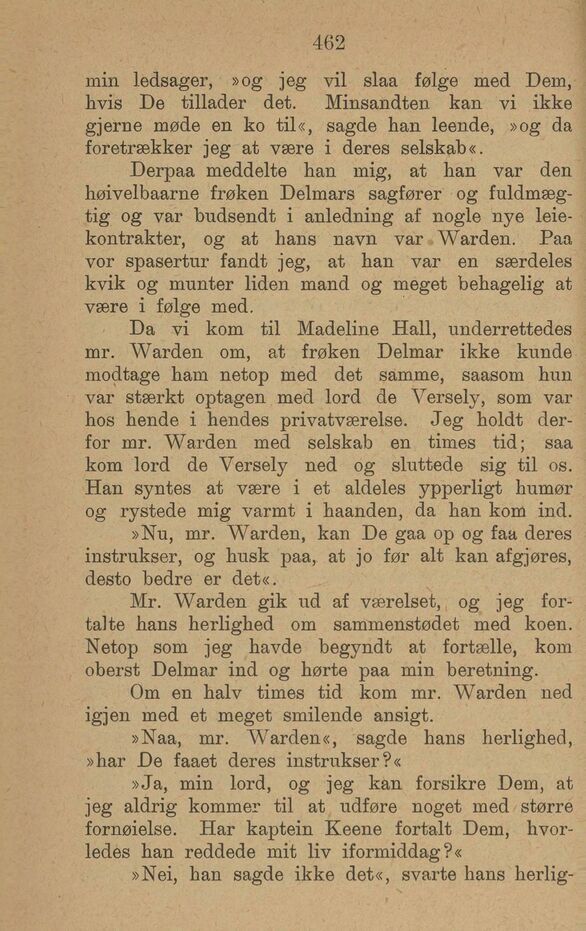 462

min ledsager, »og jeg vil slaa følge med Dem, hvis De tillader det. Minsandten kan vi ikke gjerne møde en ko til«, sagde han leende, »og da foretrækker jeg at være i deres selskab«.

Derpaa meddelte han mig, at han var den høivelbaarne frøken Delmars sagfører og fuldmægtig og var budsendt i anledning af nogle nye leiekontrakter, og at hans navn var Warden. Paa vor spasertur fandt jeg, at han var en særdeles kvik og munter liden mand og meget behagelig at være i følge med.

Da vi kom til Madeline Hall, underrettedes mr. Warden om, at frøken Delmar ikke kunde modtage ham netop med det samme, saasom hun var stærkt optagen med lord de Versely, som var hos hende i hendes privatværelse. Jeg holdt derfor mr. Warden med selskab en times tid; saa kom lord de Versely ned og sluttede sig til os. Han syntes at være i et aldeles ypperligt humør og rystede mig varmt i haanden, da han kom ind.

»Nu, mr. Warden, kan De gaa op og faa deres instrukser, og husk paa, at jo før alt kan afgjøres, desto bedre er det«.

Mr. Warden gik ud af værelset, og jeg fortalte hans herlighed om sammenstødet med koen. Netop som jeg havde begyndt at fortælle, kom oberst Delmar ind og hørte paa min beretning.

Om en halv times tid kom mr. Warden ned igjen med et meget smilende ansigt.

»Naa, mr. Warden«, sagde hans herlighed, »har De faaet deres instrukser?«

»Ja, min lord, og jeg kan forsikre Dem, at jeg aldrig kommer til at udføre noget med større fornøielse. Har kaptein Keene fortalt Dem, hvorledes han reddede mit liv iformiddag?«

»Nei, han sagde ikke det«, svarte hans herlig-